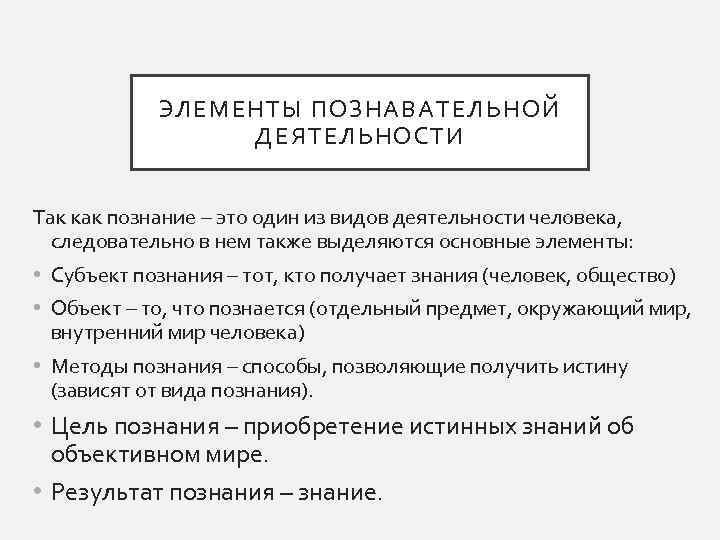 ЭЛЕМЕНТЫ ПОЗНАВАТЕЛЬНОЙ ДЕЯТЕЛЬНОСТИ

Так как познание – это один из видов деятельности человека, следовательно в нем также выделяются основные элементы:

• Субъект познания – тот, кто получает знания (человек, общество)
• Объект – то, что познается (отдельный предмет, окружающий мир, внутренний мир человека)
• Методы познания – способы, позволяющие получить истину (зависят от вида познания).
• Цель познания – приобретение истинных знаний об объективном мире.
• Результат познания – знание.